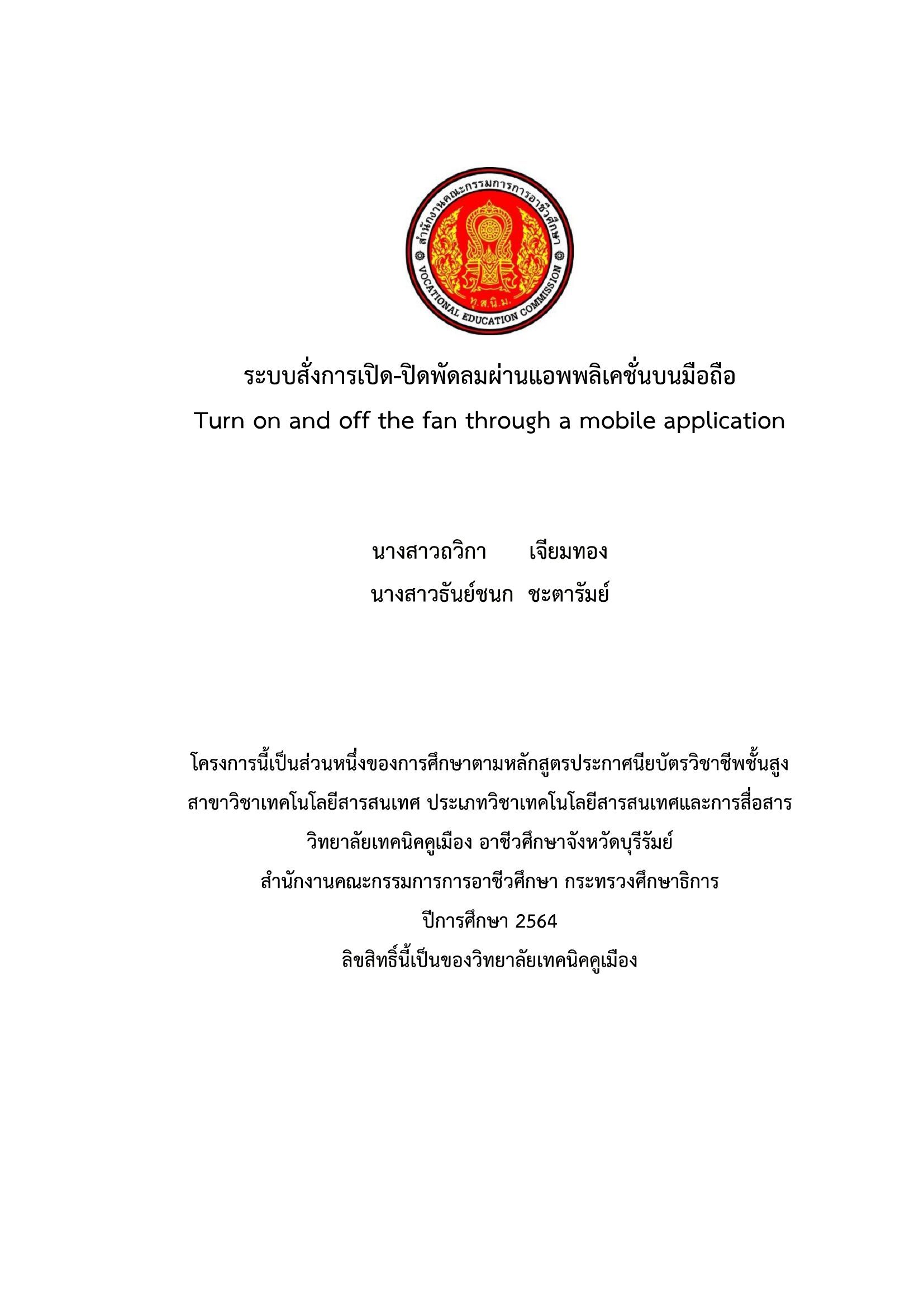 สำนักงานคณะกรรมการการอาชีวศึกษา
VOCATIONAL EDUCATION COMMISSION
ท.ส.นิ.ม.

ระบบสั่งการเปิด-ปิดพัดลมผ่านแอพพลิเคชั่นบนมือถือ
Turn on and off the fan through a mobile application

นางสาวถวิกา เจียมทอง
นางสาวธันย์ชนก ชะตารัมย์

โครงการนี้เป็นส่วนหนึ่งของการศึกษาตามหลักสูตรประกาศนียบัตรวิชาชีพชั้นสูง
สาขาวิชาเทคโนโลยีสารสนเทศ ประเภทวิชาเทคโนโลยีสารสนเทศและการสื่อสาร
วิทยาลัยเทคนิคคูเมือง อาชีวศึกษาจังหวัดบุรีรัมย์
สำนักงานคณะกรรมการการอาชีวศึกษา กระทรวงศึกษาธิการ
ปีการศึกษา 2564
ลิขสิทธิ์นี้เป็นของวิทยาลัยเทคนิคคูเมือง